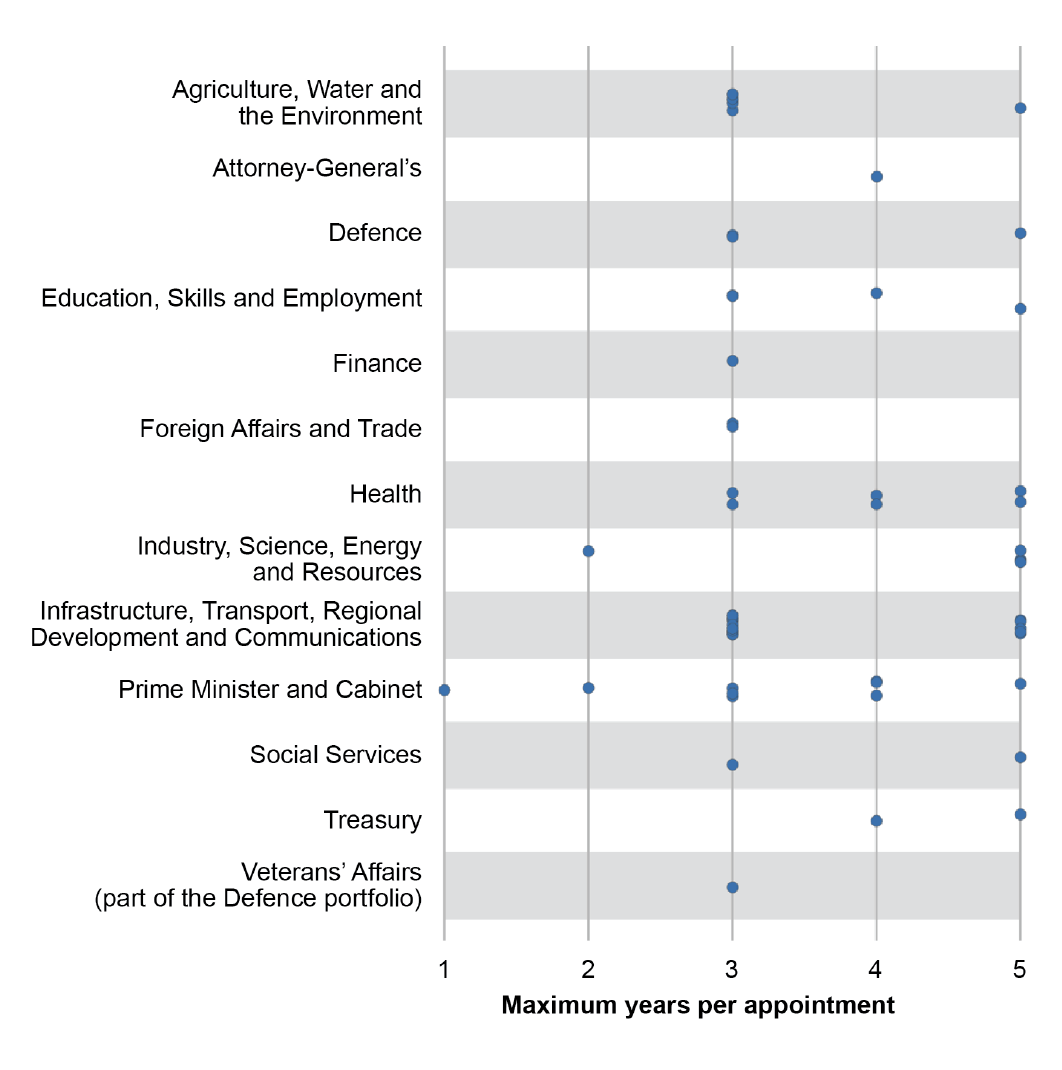 Agriculture, Water and the Environment

Attorney-General's

Defence

Education, Skills and Employment

Finance

Foreign Affairs and Trade

Health

Industry, Science, Energy and Resources

Infrastructure, Transport, Regional Development and Communications

Prime Minister and Cabinet

Social Services

Treasury

Veterans' Affairs (part of the Defence portfolio)

1
2
3
4
5

Maximum years per appointment